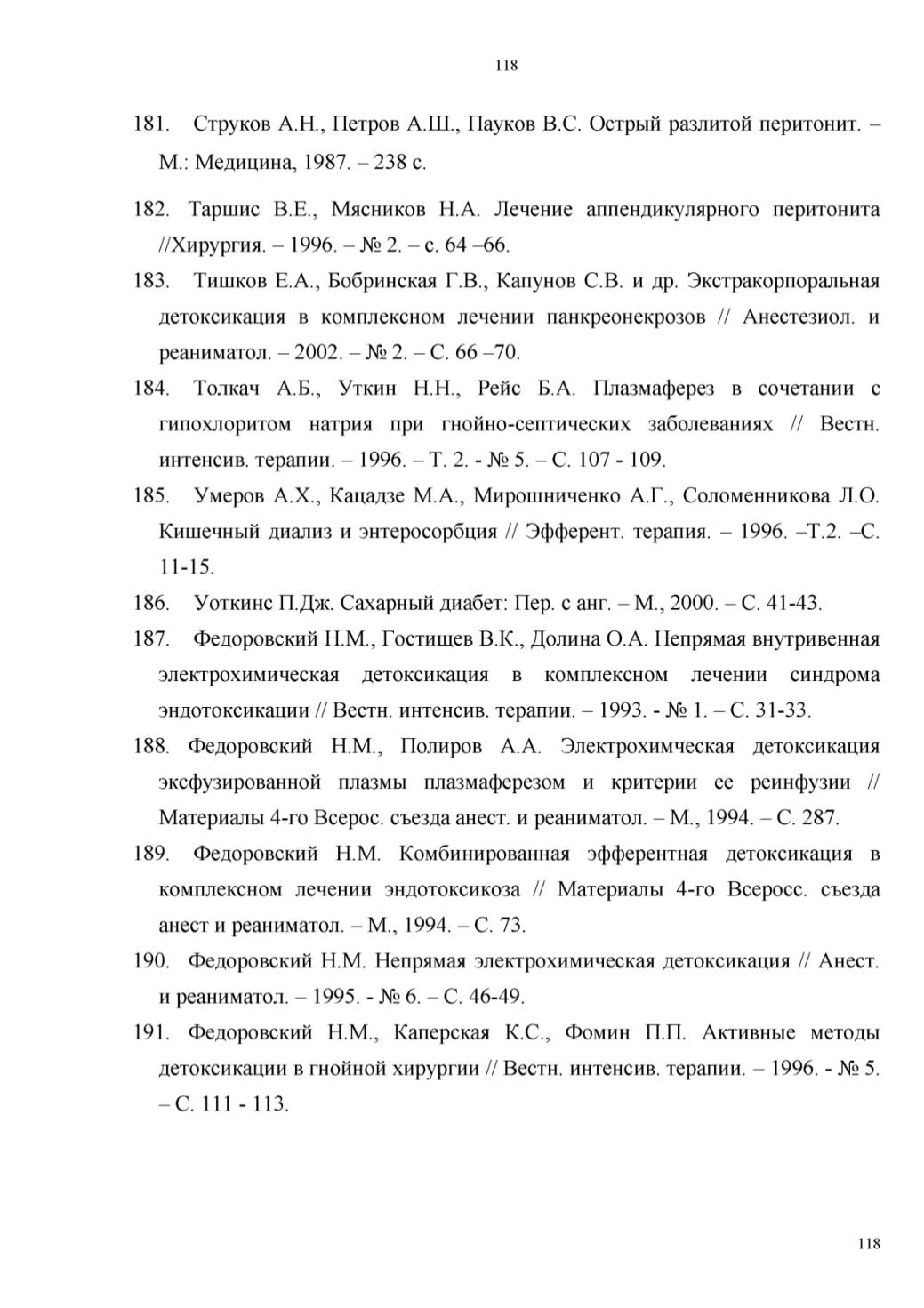 118

181. Струков А.Н., Петров А.Ш., Пауков В.С. Острый разлитой перитонит. – М.: Медицина, 1987. – 238 с.

182. Таршис В.Е., Мясников Н.А. Лечение аппендикулярного перитонита //Хирургия. – 1996. – № 2. – с. 64 –66.

183. Тишков Е.А., Бобринская Г.В., Капунов С.В. и др. Экстракорпоральная детоксикация в комплексном лечении панкреонекрозов // Анестезиол. и реаниматол. – 2002. – № 2. – С. 66 –70.

184. Толкач А.Б., Уткин Н.Н., Рейс Б.А. Плазмаферез в сочетании с гипохлоритом натрия при гнойно-септических заболеваниях // Вестн. интенсив. терапии. – 1996. – Т. 2. - № 5. – С. 107 - 109.

185. Умеров А.Х., Кацадзе М.А., Мирошниченко А.Г., Соломенникова Л.О. Кишечный диализ и энтеросорбция // Эфферент. терапия. – 1996. –Т.2. –С. 11-15.

186. Уоткинс П.Дж. Сахарный диабет: Пер. с анг. – М., 2000. – С. 41-43.

187. Федоровский Н.М., Гостищев В.К., Долина О.А. Непрямая внутривенная электрохимическая детоксикация в комплексном лечении синдрома эндотоксикации // Вестн. интенсив. терапии. – 1993. - № 1. – С. 31-33.

188. Федоровский Н.М., Полиров А.А. Электрохимческая детоксикация эксфузированной плазмы плазмаферезом и критерии ее реинфузии // Материалы 4-го Всерос. съезда анест. и реаниматол. – М., 1994. – С. 287.

189. Федоровский Н.М. Комбинированная эфферентная детоксикация в комплексном лечении эндотоксикоза // Материалы 4-го Всеросс. съезда анест и реаниматол. – М., 1994. – С. 73.

190. Федоровский Н.М. Непрямая электрохимическая детоксикация // Анест. и реаниматол. – 1995. - № 6. – С. 46-49.

191. Федоровский Н.М., Каперская К.С., Фомин П.П. Активные методы детоксикации в гнойной хирургии // Вестн. интенсив. терапии. – 1996. - № 5. – С. 111 - 113.

118